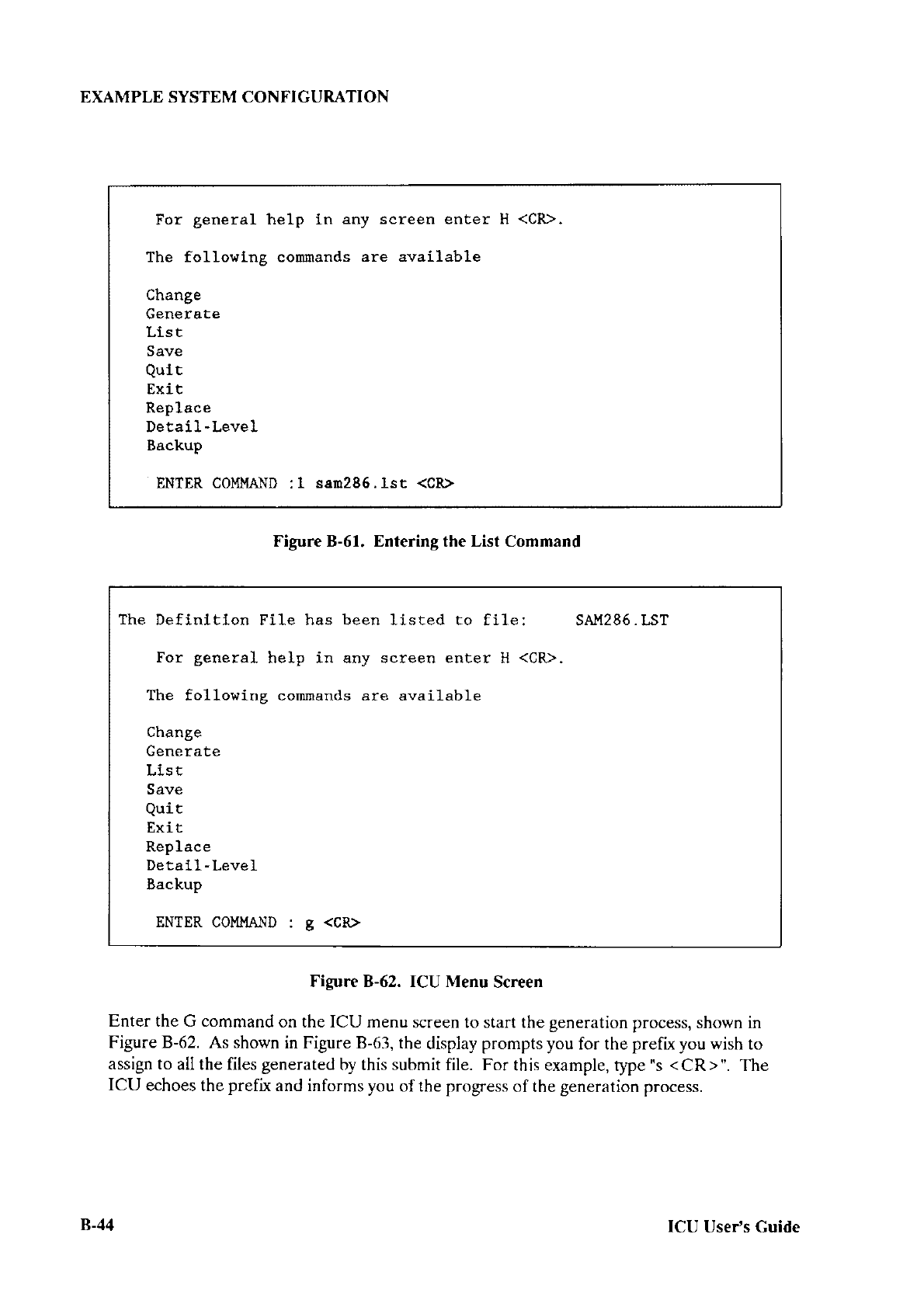 EXAMPLE SYSTEM CONFIGURATION

For general help in any screen enter H <CR>.

The following commands are available

Change
Generate
List
Save
Quit
Exit
Replace
Detail-Level
Backup

ENTER COMMAND :l sam286.lst <CR>

Figure B-61. Entering the List Command

The Definition File has been listed to file: SAM286.LST

For general help in any screen enter H <CR>.

The following commands are available

Change
Generate
List
Save
Quit
Exit
Replace
Detail-Level
Backup

ENTER COMMAND : g <CR>

Figure B-62. ICU Menu Screen

Enter the G command on the ICU menu screen to start the generation process, shown in Figure B-62. As shown in Figure B-63, the display prompts you for the prefix you wish to assign to all the files generated by this submit file. For this example, type "s <CR>". The ICU echoes the prefix and informs you of the progress of the generation process.

B-44

ICU User's Guide